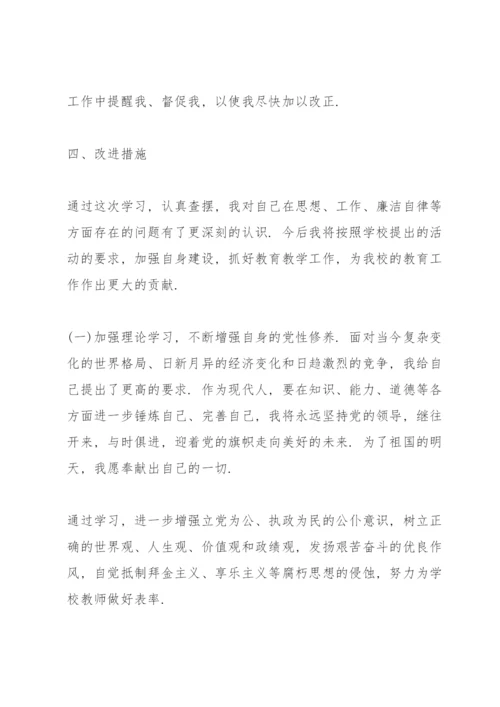 工作中提醒我、督促我，以使我尽快加以改正.

四、改进措施

通过这次学习，认真查摆，我对自己在思想、工作、廉洁自律等方面存在的问题有了更深刻的认识. 今后我将按照学校提出的活动的要求，加强自身建设，抓好教育教学工作，为我校的教育工作作出更大的贡献.

(一)加强理论学习，不断增强自身的党性修养. 面对当今复杂变化的世界格局、日新月异的经济变化和日趋激烈的竞争，我给自己提出了更高的要求. 作为现代人，要在知识、能力、道德等各方面进一步锤炼自己、完善自己，我将永远坚持党的领导，继往开来，与时俱进，迎着党的旗帜走向美好的未来. 为了祖国的明天，我愿奉献出自己的一切.

通过学习，进一步增强立党为公、执政为民的公仆意识，树立正确的世界观、人生观、价值观和政绩观，发扬艰苦奋斗的优良作风，自觉抵制拜金主义、享乐主义等腐朽思想的侵蚀，努力为学校教师做好表率.